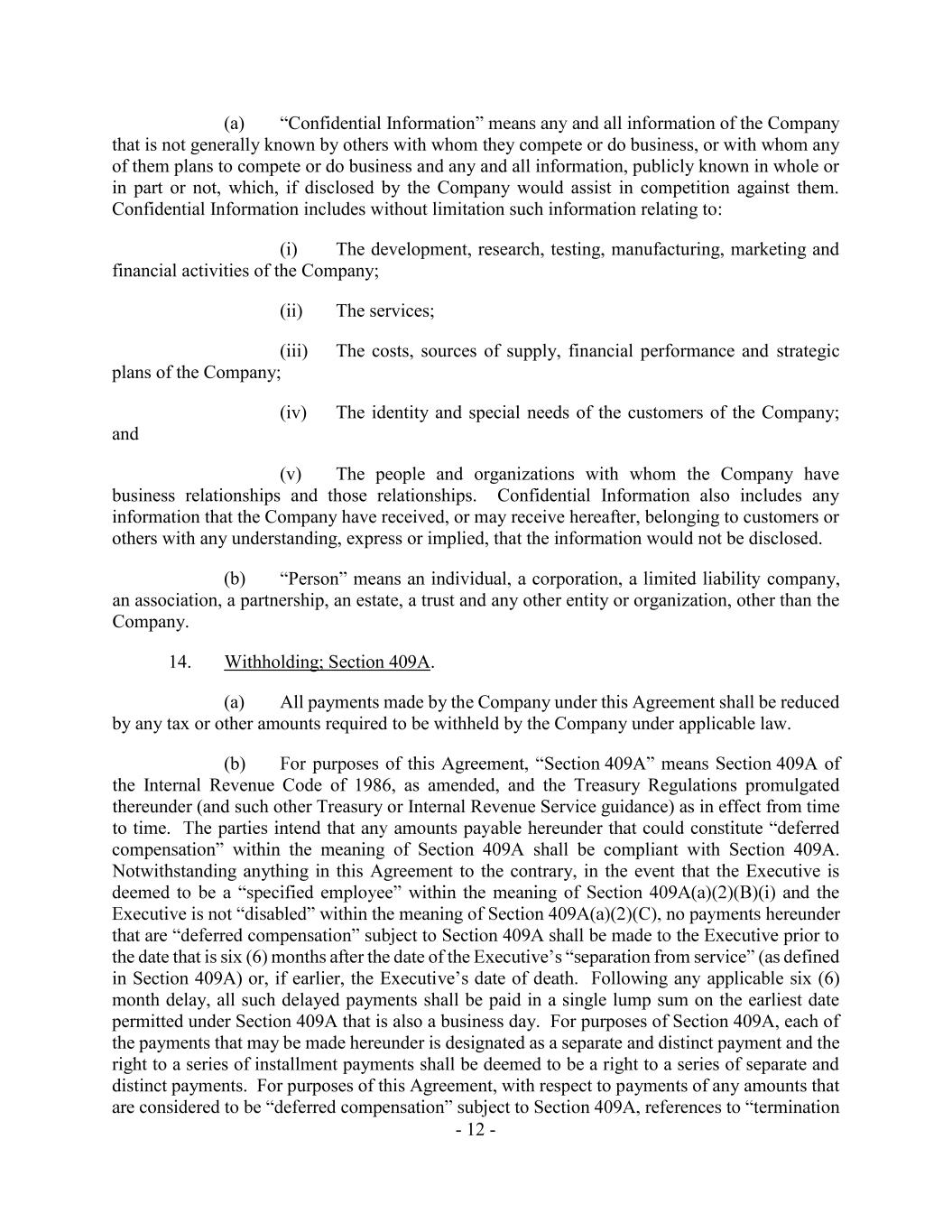 (a) “Confidential Information” means any and all information of the Company that is not generally known by others with whom they compete or do business, or with whom any of them plans to compete or do business and any and all information, publicly known in whole or in part or not, which, if disclosed by the Company would assist in competition against them. Confidential Information includes without limitation such information relating to:

(i) The development, research, testing, manufacturing, marketing and financial activities of the Company;

(ii) The services;

(iii) The costs, sources of supply, financial performance and strategic plans of the Company;

(iv) The identity and special needs of the customers of the Company; and

(v) The people and organizations with whom the Company have business relationships and those relationships. Confidential Information also includes any information that the Company have received, or may receive hereafter, belonging to customers or others with any understanding, express or implied, that the information would not be disclosed.

(b) “Person” means an individual, a corporation, a limited liability company, an association, a partnership, an estate, a trust and any other entity or organization, other than the Company.

14. Withholding; Section 409A.

(a) All payments made by the Company under this Agreement shall be reduced by any tax or other amounts required to be withheld by the Company under applicable law.

(b) For purposes of this Agreement, “Section 409A” means Section 409A of the Internal Revenue Code of 1986, as amended, and the Treasury Regulations promulgated thereunder (and such other Treasury or Internal Revenue Service guidance) as in effect from time to time. The parties intend that any amounts payable hereunder that could constitute “deferred compensation” within the meaning of Section 409A shall be compliant with Section 409A. Notwithstanding anything in this Agreement to the contrary, in the event that the Executive is deemed to be a “specified employee” within the meaning of Section 409A(a)(2)(B)(i) and the Executive is not “disabled” within the meaning of Section 409A(a)(2)(C), no payments hereunder that are “deferred compensation” subject to Section 409A shall be made to the Executive prior to the date that is six (6) months after the date of the Executive’s “separation from service” (as defined in Section 409A) or, if earlier, the Executive’s date of death. Following any applicable six (6) month delay, all such delayed payments shall be paid in a single lump sum on the earliest date permitted under Section 409A that is also a business day. For purposes of Section 409A, each of the payments that may be made hereunder is designated as a separate and distinct payment and the right to a series of installment payments shall be deemed to be a right to a series of separate and distinct payments. For purposes of this Agreement, with respect to payments of any amounts that are considered to be “deferred compensation” subject to Section 409A, references to “termination

- 12 -